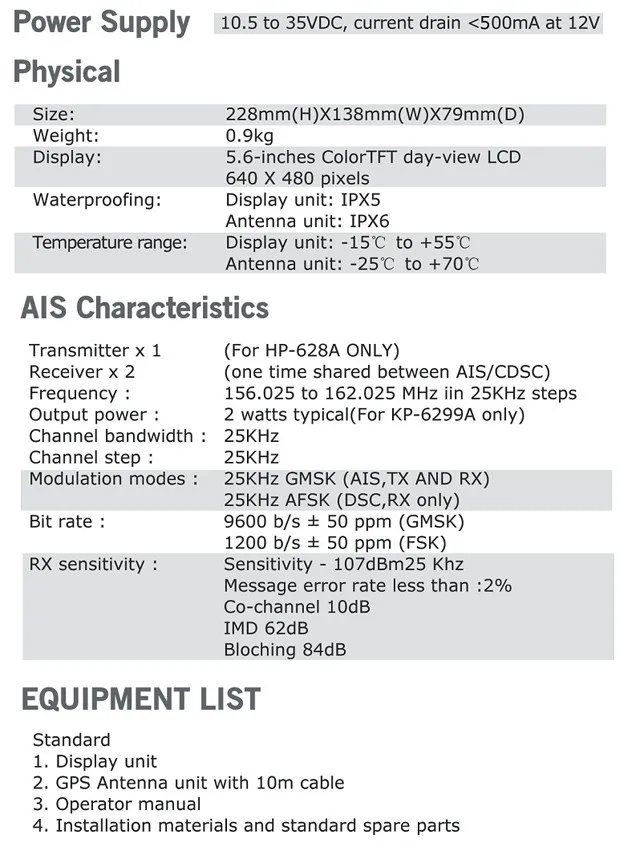 Power Supply 10.5 to 35VDC, current drain <500mA at 12V

Physical

Size: 228mm(H)X138mm(W)X79mm(D)
Weight: 0.9kg
Display: 5.6-inches ColorTFT day-view LCD
640 X 480 pixels
Waterproofing: Display unit: IPX5
Antenna unit: IPX6
Temperature range: Display unit: -15℃ to +55℃
Antenna unit: -25℃ to +70℃

AIS Characteristics

Transmitter x 1 (For HP-628A ONLY)
Receiver x 2 (one time shared between AIS/CDSC)
Frequency : 156.025 to 162.025 MHz iin 25KHz steps
Output power : 2 watts typical(For KP-6299A only)
Channel bandwidth : 25KHz
Channel step : 25KHz
Modulation modes : 25KHz GMSK (AIS,TX AND RX)
25KHz AFSK (DSC,RX only)
Bit rate : 9600 b/s ± 50 ppm (GMSK)
1200 b/s ± 50 ppm (FSK)
RX sensitivity : Sensitivity - 107dBm25 Khz
Message error rate less than :2%
Co-channel 10dB
IMD 62dB
Bloching 84dB

EQUIPMENT LIST

Standard
1. Display unit
2. GPS Antenna unit with 10m cable
3. Operator manual
4. Installation materials and standard spare parts